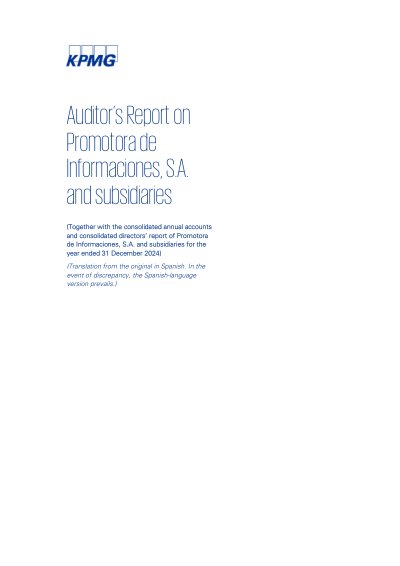 KPMG

Auditor's Report on Promotora de Informaciones, S.A. and subsidiaries

(Together with the consolidated annual accounts and consolidated directors' report of Promotora de Informaciones, S.A. and subsidiaries for the year ended 31 December 2024)

(Translation from the original in Spanish. In the event of discrepancy, the Spanish-language version prevails.)